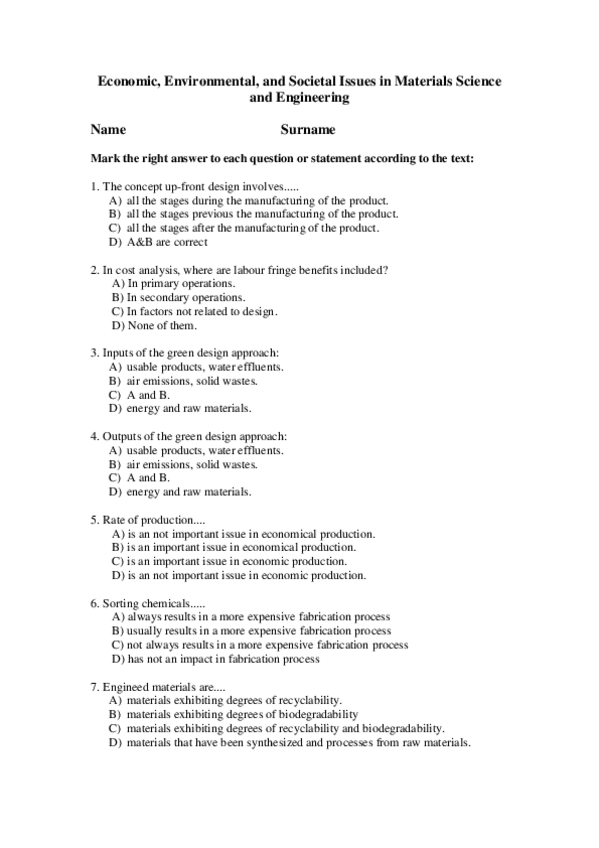 Economic, Environmental, and Societal Issues in Materials Science and Engineering

Name Surname

Mark the right answer to each question or statement according to the text:

1. The concept up-front design involves.....
A) all the stages during the manufacturing of the product.
B) all the stages previous the manufacturing of the product.
C) all the stages after the manufacturing of the product.
D) A&B are correct

2. In cost analysis, where are labour fringe benefits included?
A) In primary operations.
B) In secondary operations.
C) In factors not related to design.
D) None of them.

3. Inputs of the green design approach:
A) usable products, water effluents.
B) air emissions, solid wastes.
C) A and B.
D) energy and raw materials.

4. Outputs of the green design approach:
A) usable products, water effluents.
B) air emissions, solid wastes.
C) A and B.
D) energy and raw materials.

5. Rate of production....
A) is an not important issue in economical production.
B) is an important issue in economical production.
C) is an important issue in economic production.
D) is an not important issue in economic production.

6. Sorting chemicals.....
A) always results in a more expensive fabrication process
B) usually results in a more expensive fabrication process
C) not always results in a more expensive fabrication process
D) has not an impact in fabrication process

7. Engineed materials are....
A) materials exhibiting degrees of recyclability.
B) materials exhibiting degrees of biodegradability
C) materials exhibiting degrees of recyclability and biodegradability.
D) materials that have been synthesized and processes from raw materials.